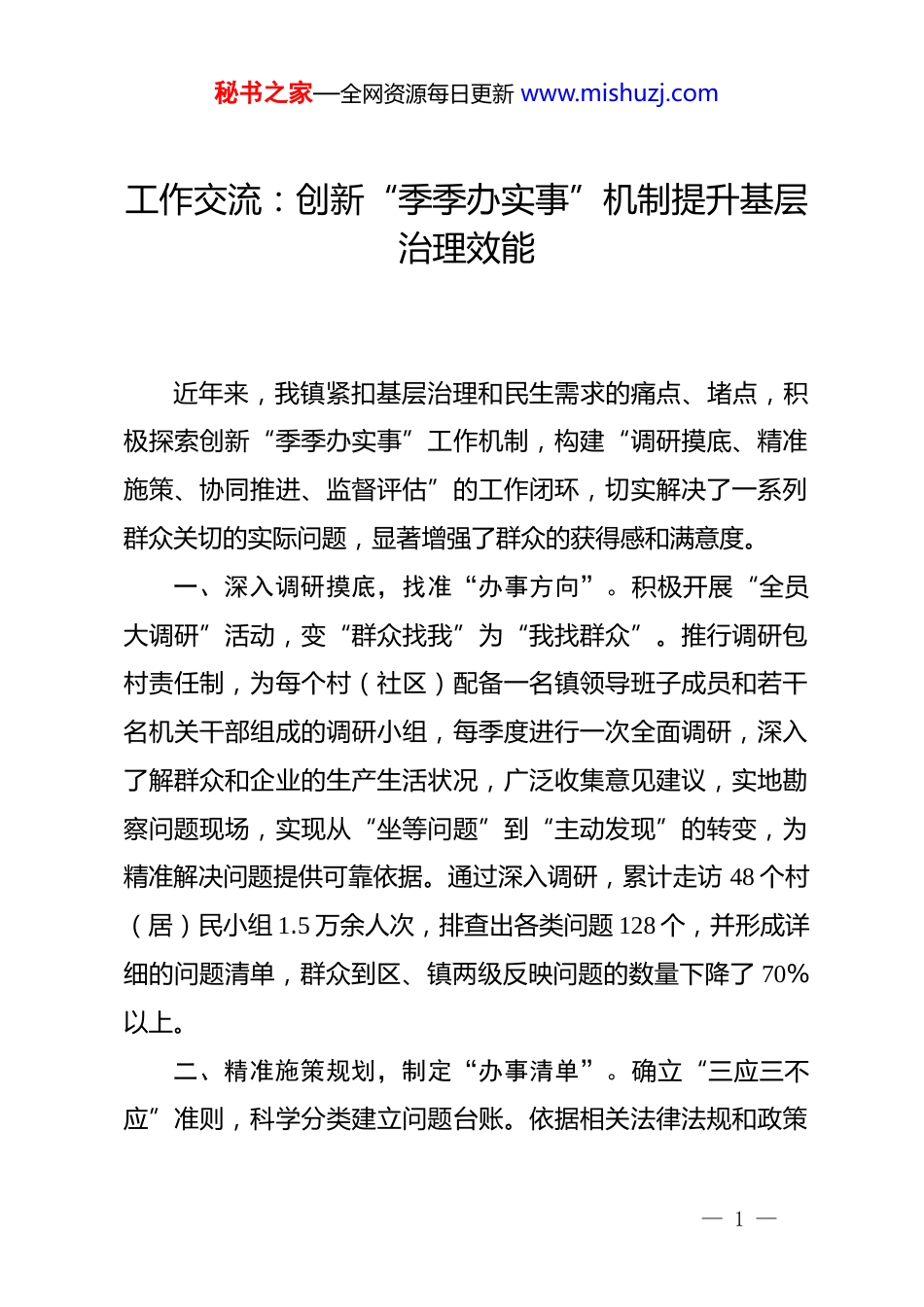 秘书之家—全网资源每日更新 www.mishuzj.com

工作交流：创新“季季办实事”机制提升基层治理效能

近年来，我镇紧扣基层治理和民生需求的痛点、堵点，积极探索创新“季季办实事”工作机制，构建“调研摸底、精准施策、协同推进、监督评估”的工作闭环，切实解决了一系列群众关切的实际问题，显著增强了群众的获得感和满意度。

一、深入调研摸底，找准“办事方向”。积极开展“全员大调研”活动，变“群众找我”为“我找群众”。推行调研包村责任制，为每个村（社区）配备一名镇领导班子成员和若干名机关干部组成的调研小组，每季度进行一次全面调研，深入了解群众和企业的生产生活状况，广泛收集意见建议，实地勘察问题现场，实现从“坐等问题”到“主动发现”的转变，为精准解决问题提供可靠依据。通过深入调研，累计走访 48 个村（居）民小组 1.5 万余人次，排查出各类问题 128 个，并形成详细的问题清单，群众到区、镇两级反映问题的数量下降了 70%以上。

二、精准施策规划，制定“办事清单”。确立“三应三不应”准则，科学分类建立问题台账。依据相关法律法规和政策

— 1 —